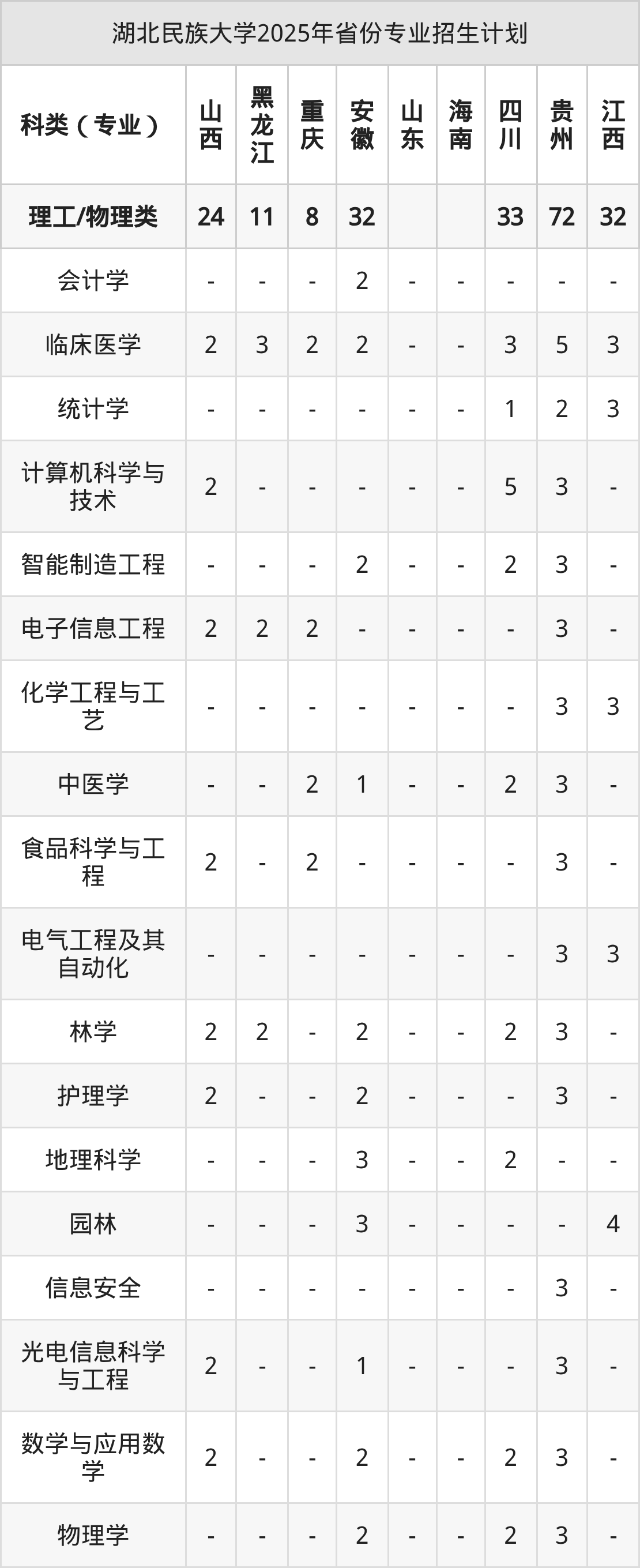 湖北民族大学2025年省份专业招生计划

| 科类（专业） | 山西 | 黑龙江 | 重庆 | 安徽 | 山东 | 海南 | 四川 | 贵州 | 江西 |
|---|---|---|---|---|---|---|---|---|---|
| 理工/物理类 | 24 | 11 | 8 | 32 |  |  | 33 | 72 | 32 |
| 会计学 | - | - | - | 2 | - | - | - | - | - |
| 临床医学 | 2 | 3 | 2 | 2 | - | - | 3 | 5 | 3 |
| 统计学 | - | - | - | - | - | - | 1 | 2 | 3 |
| 计算机科学与技术 | 2 | - | - | - | - | - | 5 | 3 | - |
| 智能制造工程 | - | - | - | 2 | - | - | 2 | 3 | - |
| 电子信息工程 | 2 | 2 | 2 | - | - | - | - | 3 | - |
| 化学工程与工艺 | - | - | - | - | - | - | - | 3 | 3 |
| 中医学 | - | - | 2 | 1 | - | - | 2 | 3 | - |
| 食品科学与工程 | 2 | - | 2 | - | - | - | - | 3 | - |
| 电气工程及其自动化 | - | - | - | - | - | - | - | 3 | 3 |
| 林学 | 2 | 2 | - | 2 | - | - | 2 | 3 | - |
| 护理学 | 2 | - | - | 2 | - | - | - | 3 | - |
| 地理科学 | - | - | - | 3 | - | - | 2 | - | - |
| 园林 | - | - | - | 3 | - | - | - | - | 4 |
| 信息安全 | - | - | - | - | - | - | - | 3 | - |
| 光电信息科学与工程 | 2 | - | - | 1 | - | - | - | 3 | - |
| 数学与应用数学 | 2 | - | - | 2 | - | - | 2 | 3 | - |
| 物理学 | - | - | - | 2 | - | - | 2 | 3 | - |